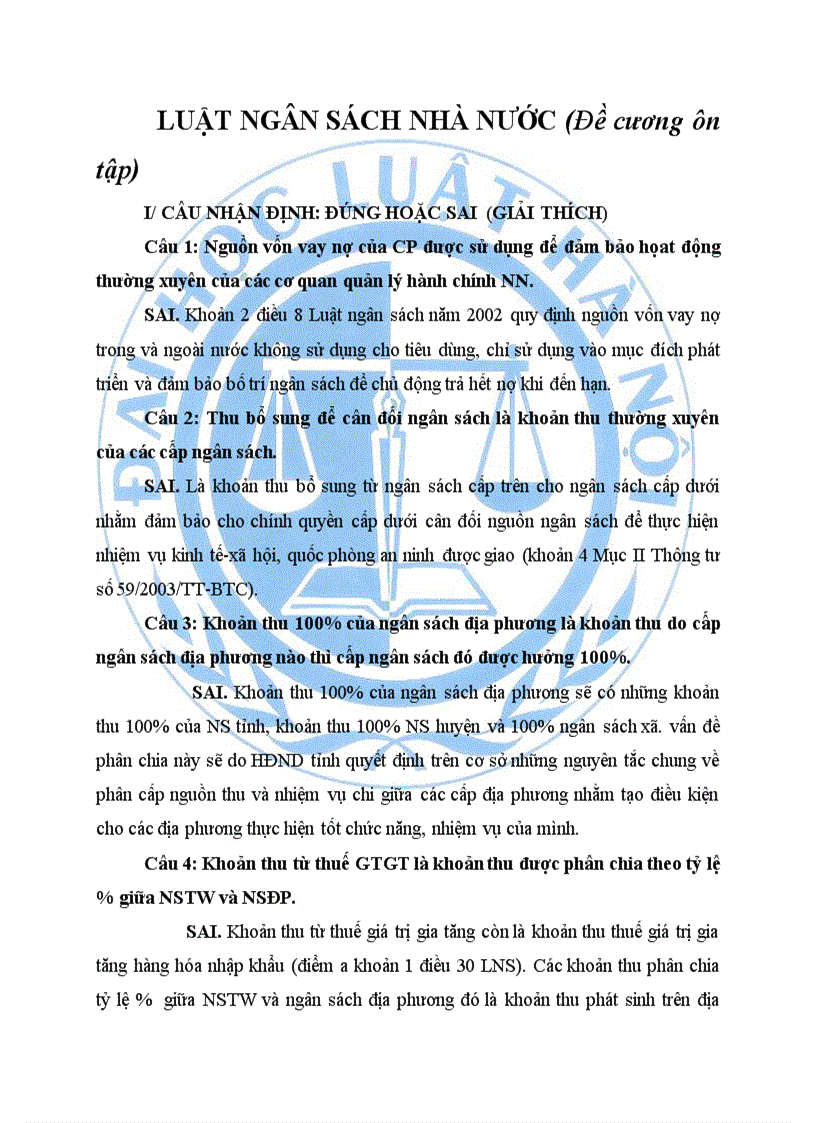 LUẬT NGÂN SÁCH NHÀ NƯỚC (Đề cương ôn tập)

I/ CÂU NHẬN ĐỊNH: ĐÚNG HOẶC SAI (GIẢI THÍCH)

Câu 1: Nguồn vốn vay nợ của CP được sử dụng để đảm bảo hoạt động thường xuyên của các cơ quan quản lý hành chính NN.

SAI. Khoản 2 điều 8 Luật ngân sách năm 2002 quy định nguồn vốn vay nợ trong và ngoài nước không sử dụng cho tiêu dùng, chỉ sử dụng vào mục đích phát triển và đảm bảo bố trí ngân sách để chủ động trả hết nợ khi đến hạn.

Câu 2: Thu bổ sung để cân đối ngân sách là khoản thu thường xuyên của các cấp ngân sách.

SAI. Là khoản thu bổ sung từ ngân sách cấp trên cho ngân sách cấp dưới nhằm đảm bảo cho chính quyền cấp dưới cân đối nguồn ngân sách để thực hiện nhiệm vụ kinh tế-xã hội, quốc phòng an ninh được giao (khoản 4 Mục II Thông tư số 59/2003/TT-BTC).

Câu 3: Khoản thu 100% của ngân sách địa phương là khoản thu do cấp ngân sách địa phương nào thì cấp ngân sách đó được hưởng 100%.

SAI. Khoản thu 100% của ngân sách địa phương sẽ có những khoản thu 100% của NS tỉnh, khoản thu 100% NS huyện và 100% ngân sách xã. vấn đề phân chia này sẽ do HĐND tỉnh quyết định trên cơ sở những nguyên tắc chung về phân cấp nguồn thu và nhiệm vụ chi giữa các cấp địa phương nhằm tạo điều kiện cho các địa phương thực hiện tốt chức năng, nhiệm vụ của mình.

Câu 4: Khoản thu từ thuế GTGT là khoản thu được phân chia theo tỷ lệ % giữa NSTW và NSĐP.

SAI. Khoản thu từ thuế giá trị gia tăng còn là khoản thu thuế giá trị gia tăng hàng hóa nhập khẩu (điểm a khoản 1 điều 30 LNS). Các khoản thu phân chia tỷ lệ % giữa NSTW và ngân sách địa phương đó là khoản thu phát sinh trên địa